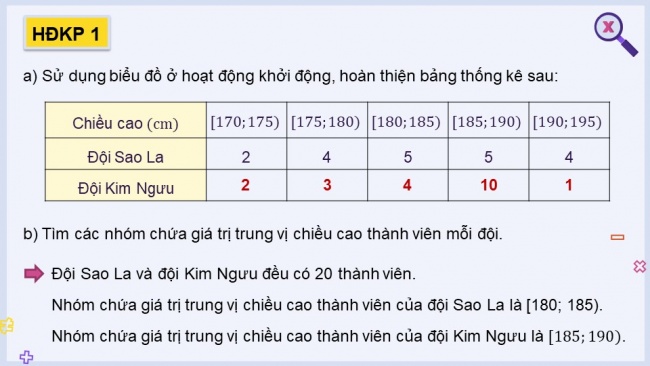 HĐKP 1

a) Sử dụng biểu đồ ở hoạt động khởi động, hoàn thiện bảng thống kê sau:

| Chiều cao (cm) | $[170; 175)$ | $[175; 180)$ | $[180; 185)$ | $[185; 190)$ | $[190; 195)$ |
|---|---|---|---|---|---|
| Đội Sao La | 2 | 4 | 5 | 5 | 4 |
| Đội Kim Ngưu | 2 | 3 | 4 | 10 | 1 |

b) Tìm các nhóm chứa giá trị trung vị chiều cao thành viên mỗi đội.

Đội Sao La và đội Kim Ngưu đều có 20 thành viên.

Nhóm chứa giá trị trung vị chiều cao thành viên của đội Sao La là [180; 185).

Nhóm chứa giá trị trung vị chiều cao thành viên của đội Kim Ngưu là $[185; 190)$.